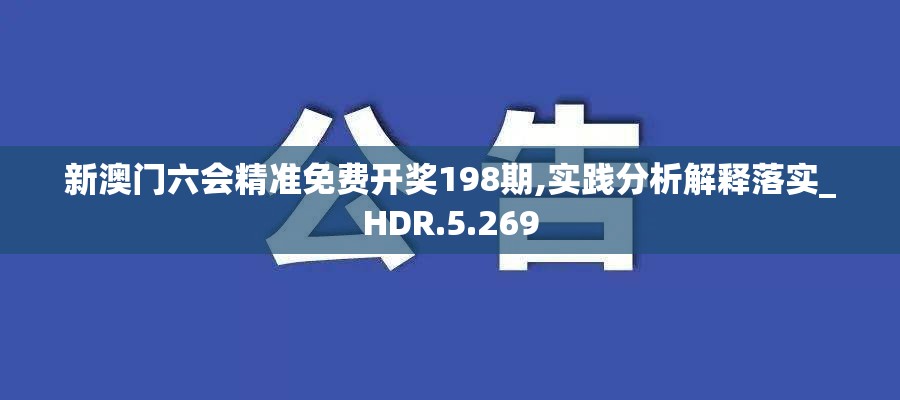 公告

新澳门六会精准免费开奖198期,实践分析解释落实_HDR.5.269